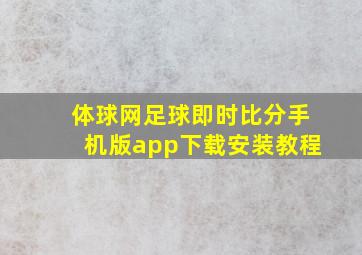 体球网足球即时比分手机版app下载安装教程